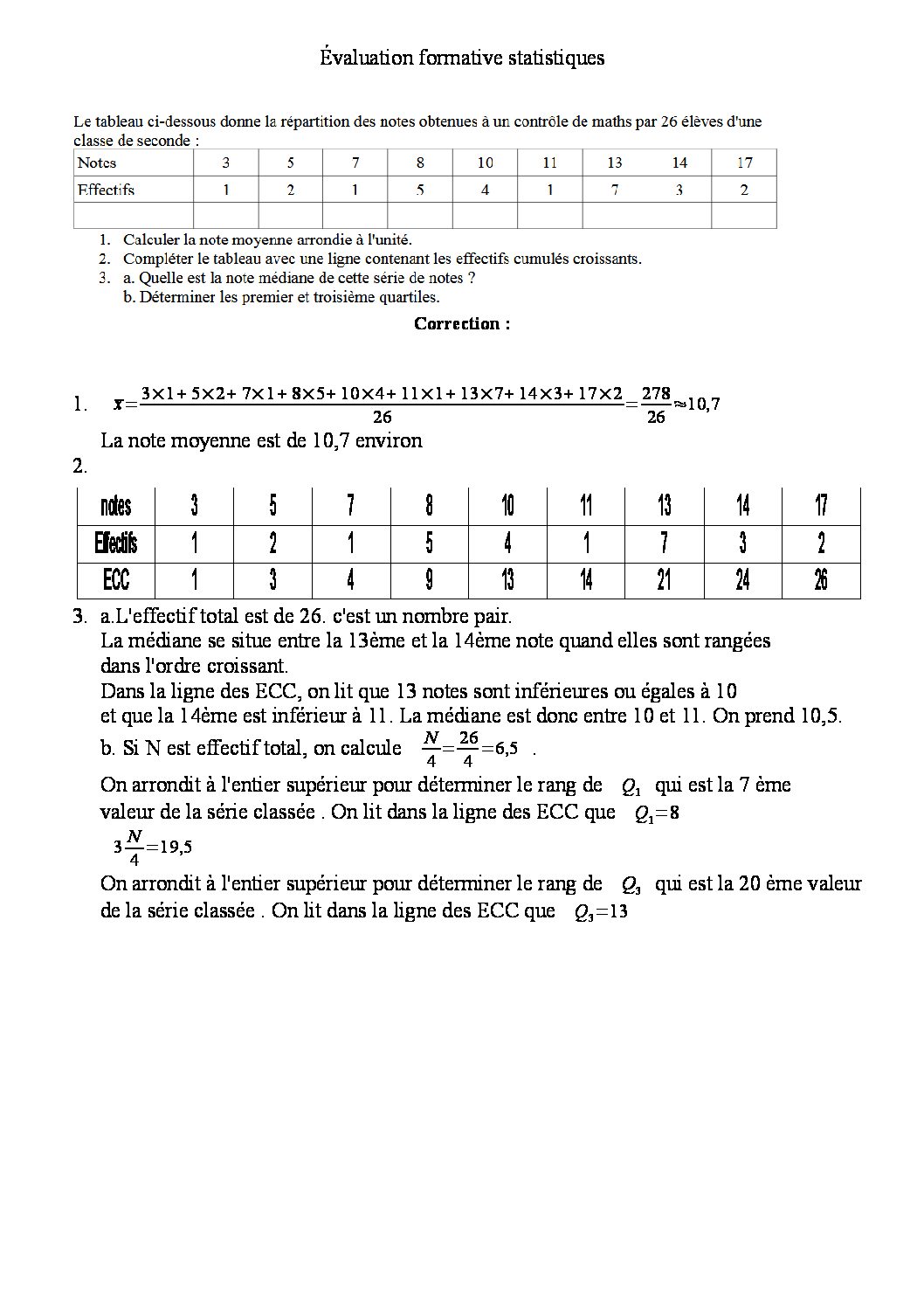 Évaluation formative statistiques

Le tableau ci-dessous donne la répartition des notes obtenues à un contrôle de maths par 26 élèves d'une classe de seconde :

| Notes | 3 | 5 | 7 | 8 | 10 | 11 | 13 | 14 | 17 |
|---|---|---|---|---|---|---|---|---|---|
| Effectifs | 1 | 2 | 1 | 5 | 4 | 1 | 7 | 3 | 2 |
| | | | | | | | | | |

1. Calculer la note moyenne arrondie à l'unité.
2. Compléter le tableau avec une ligne contenant les effectifs cumulés croissants.
3. a. Quelle est la note médiane de cette série de notes ?
b. Déterminer les premier et troisième quartiles.

Correction :

1. $x=\frac{3\times1+5\times2+7\times1+8\times5+10\times4+11\times1+13\times7+14\times3+17\times2}{26}=\frac{278}{26}\approx10,7$

La note moyenne est de 10,7 environ

2.

| notes | 3 | 5 | 7 | 8 | 10 | 11 | 13 | 14 | 17 |
|---|---|---|---|---|---|---|---|---|---|
| Effectifs | 1 | 2 | 1 | 5 | 4 | 1 | 7 | 3 | 2 |
| ECC | 1 | 3 | 4 | 9 | 13 | 14 | 21 | 24 | 26 |

3. a.L'effectif total est de 26. c'est un nombre pair.
La médiane se situe entre la 13ème et la 14ème note quand elles sont rangées dans l'ordre croissant.
Dans la ligne des ECC, on lit que 13 notes sont inférieures ou égales à 10 et que la 14ème est inférieur à 11. La médiane est donc entre 10 et 11. On prend 10,5.
b. Si N est effectif total, on calcule $\frac{N}{4}=\frac{26}{4}=6,5$ .
On arrondit à l'entier supérieur pour déterminer le rang de $Q_1$ qui est la 7 ème valeur de la série classée . On lit dans la ligne des ECC que $Q_1=8$
$3\frac{N}{4}=19,5$
On arrondit à l'entier supérieur pour déterminer le rang de $Q_3$ qui est la 20 ème valeur de la série classée . On lit dans la ligne des ECC que $Q_3=13$